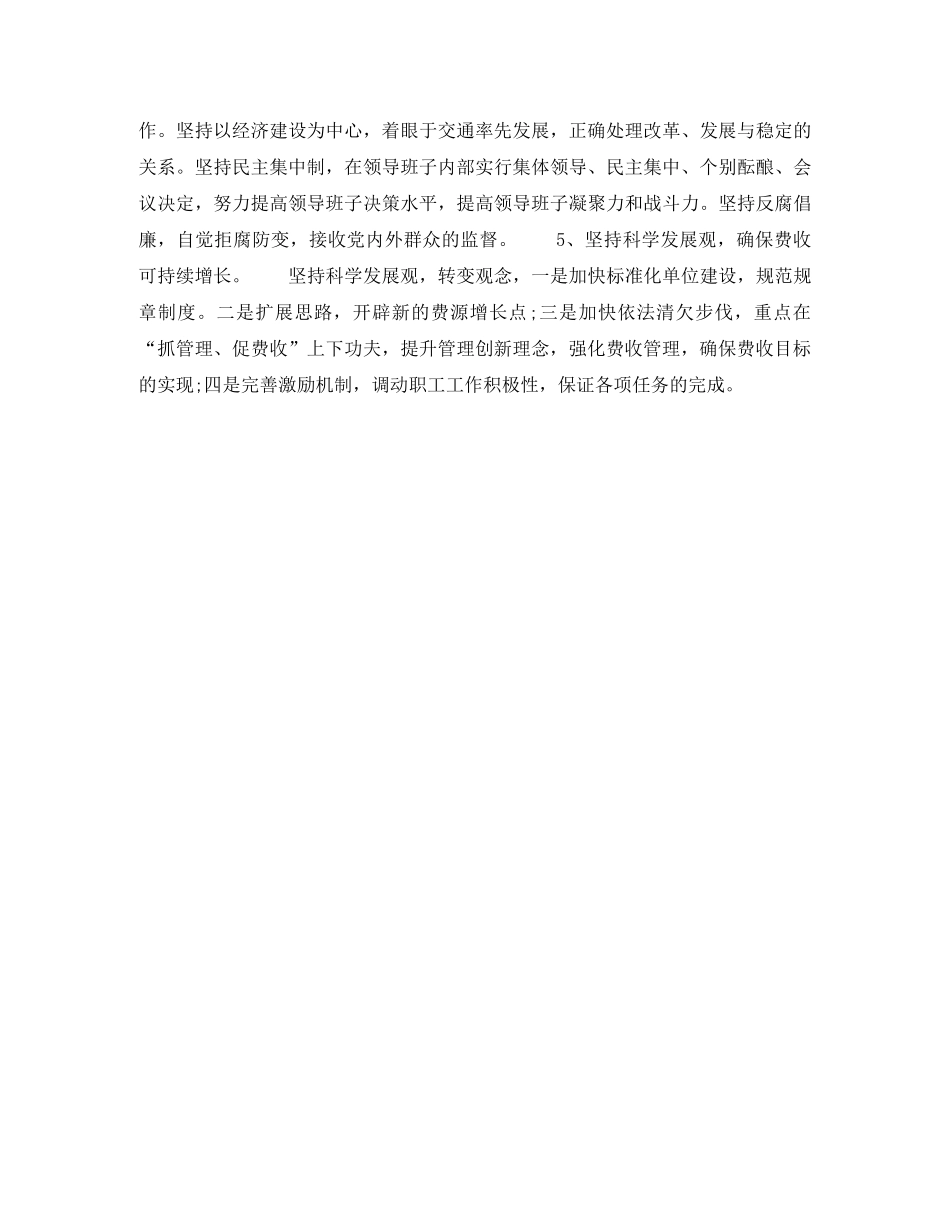 作。坚持以经济建设为中心，着眼于交通率先发展，正确处理改革、发展与稳定的关系。坚持民主集中制，在领导班子内部实行集体领导、民主集中、个别酝酿、会议决定，努力提高领导班子决策水平，提高领导班子凝聚力和战斗力。坚持反腐倡廉，自觉拒腐防变，接收党内外群众的监督。 5、坚持科学发展观，确保费收可持续增长。 坚持科学发展观，转变观念，一是加快标准化单位建设，规范规章制度。二是扩展思路，开辟新的费源增长点;三是加快依法清欠步伐，重点在“抓管理、促费收”上下功夫，提升管理创新理念，强化费收管理，确保费收目标的实现;四是完善激励机制，调动职工工作积极性，保证各项任务的完成。